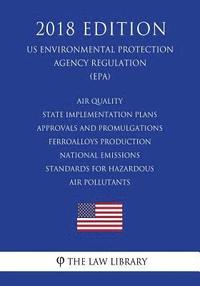 2018 EDITION

US ENVIRONMENTAL PROTECTION AGENCY REGULATION (EPA)

AIR QUALITY
STATE IMPLEMENTATION PLANS
APPROVALS AND PROMULGATIONS
FERROALLOYS PRODUCTION
NATIONAL EMISSIONS
STANDARDS FOR HAZARDOUS
AIR POLLUTANTS

THE LAW LIBRARY